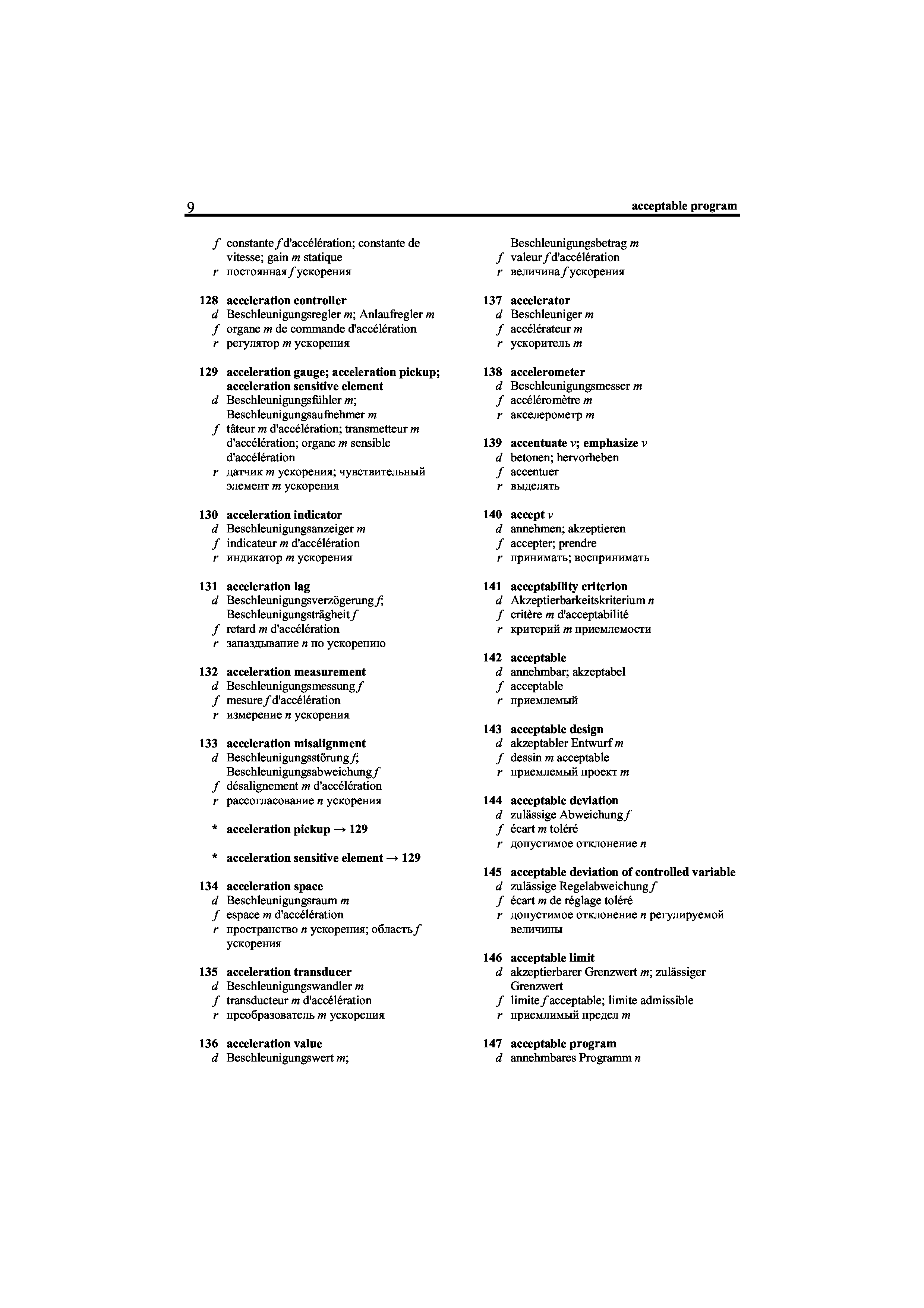 9 acceptable program

f constante f d'accélération; constante de vitesse; gain m statique
r постоянная f ускорения

128 acceleration controller
d Beschleunigungsregler m; Anlaufregler m
f organe m de commande d'accélération
r регулятор m ускорения

129 acceleration gauge; acceleration pickup; acceleration sensitive element
d Beschleunigungsfühler m; Beschleunigungsaufnehmer m
f tâteur m d'accélération; transmetteur m d'accélération; organe m sensible d'accélération
r датчик m ускорения; чувствительный элемент m ускорения

130 acceleration indicator
d Beschleunigungsanzeiger m
f indicateur m d'accélération
r индикатор m ускорения

131 acceleration lag
d Beschleunigungsverzögerung f; Beschleunigungsträgheit f
f retard m d'accélération
r запаздывание n по ускорению

132 acceleration measurement
d Beschleunigungsmessung f
f mesure f d'accélération
r измерение n ускорения

133 acceleration misalignment
d Beschleunigungsstörung f; Beschleunigungsabweichung f
f désalignement m d'accélération
r рассогласование n ускорения

* acceleration pickup → 129

* acceleration sensitive element → 129

134 acceleration space
d Beschleunigungsraum m
f espace m d'accélération
r пространство n ускорения; область f ускорения

135 acceleration transducer
d Beschleunigungswandler m
f transducteur m d'accélération
r преобразователь m ускорения

136 acceleration value
d Beschleunigungswert m; Beschleunigungsbetrag m
f valeur f d'accélération
r величина f ускорения

137 accelerator
d Beschleuniger m
f accélérateur m
r ускоритель m

138 accelerometer
d Beschleunigungsmesser m
f accéléromètre m
r акселерометр m

139 accentuate v; emphasize v
d betonen; hervorheben
f accentuer
r выделять

140 accept v
d annehmen; akzeptieren
f accepter; prendre
r принимать; воспринимать

141 acceptability criterion
d Akzeptierbarkeitskriterium n
f critère m d'acceptabilité
r критерий m приемлемости

142 acceptable
d annehmbar; akzeptabel
f acceptable
r приемлемый

143 acceptable design
d akzeptabler Entwurf m
f dessin m acceptable
r приемлемый проект m

144 acceptable deviation
d zulässige Abweichung f
f écart m toléré
r допустимое отклонение n

145 acceptable deviation of controlled variable
d zulässige Regelabweichung f
f écart m de réglage toléré
r допустимое отклонение n регулируемой величины

146 acceptable limit
d akzeptierbarer Grenzwert m; zulässiger Grenzwert
f limite f acceptable; limite admissible
r приемлимый предел m

147 acceptable program
d annehmbares Programm n